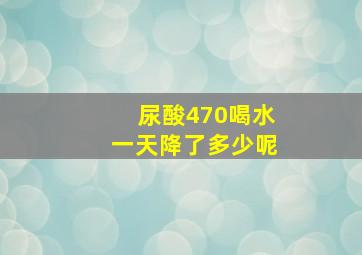 尿酸470喝水
一天降了多少呢